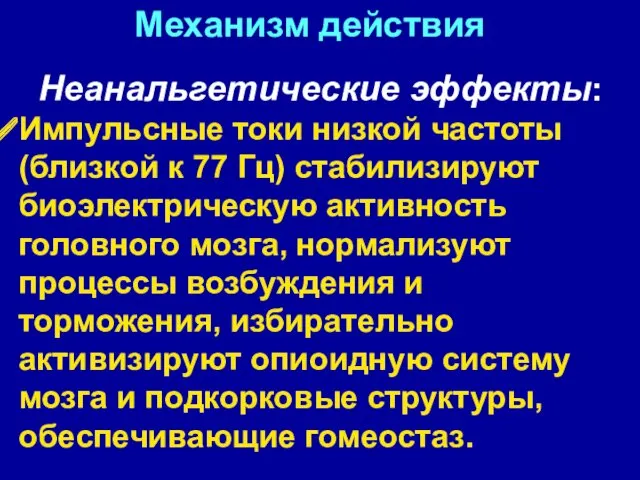 Механизм действия

Неанальгетические эффекты:

Импульсные токи низкой частоты (близкой к 77 Гц) стабилизируют биоэлектрическую активность головного мозга, нормализуют процессы возбуждения и торможения, избирательно активизируют опиоидную систему мозга и подкорковые структуры, обеспечивающие гомеостаз.